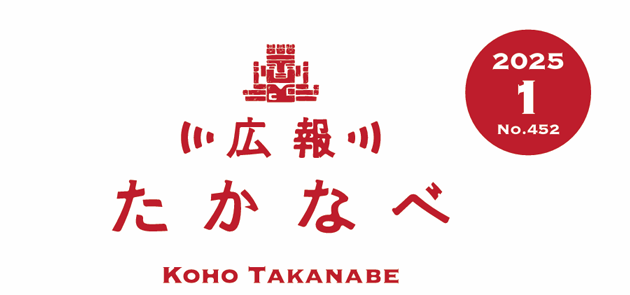 広報
たかなべ
KOHO TAKANABE

2025
1
No.452